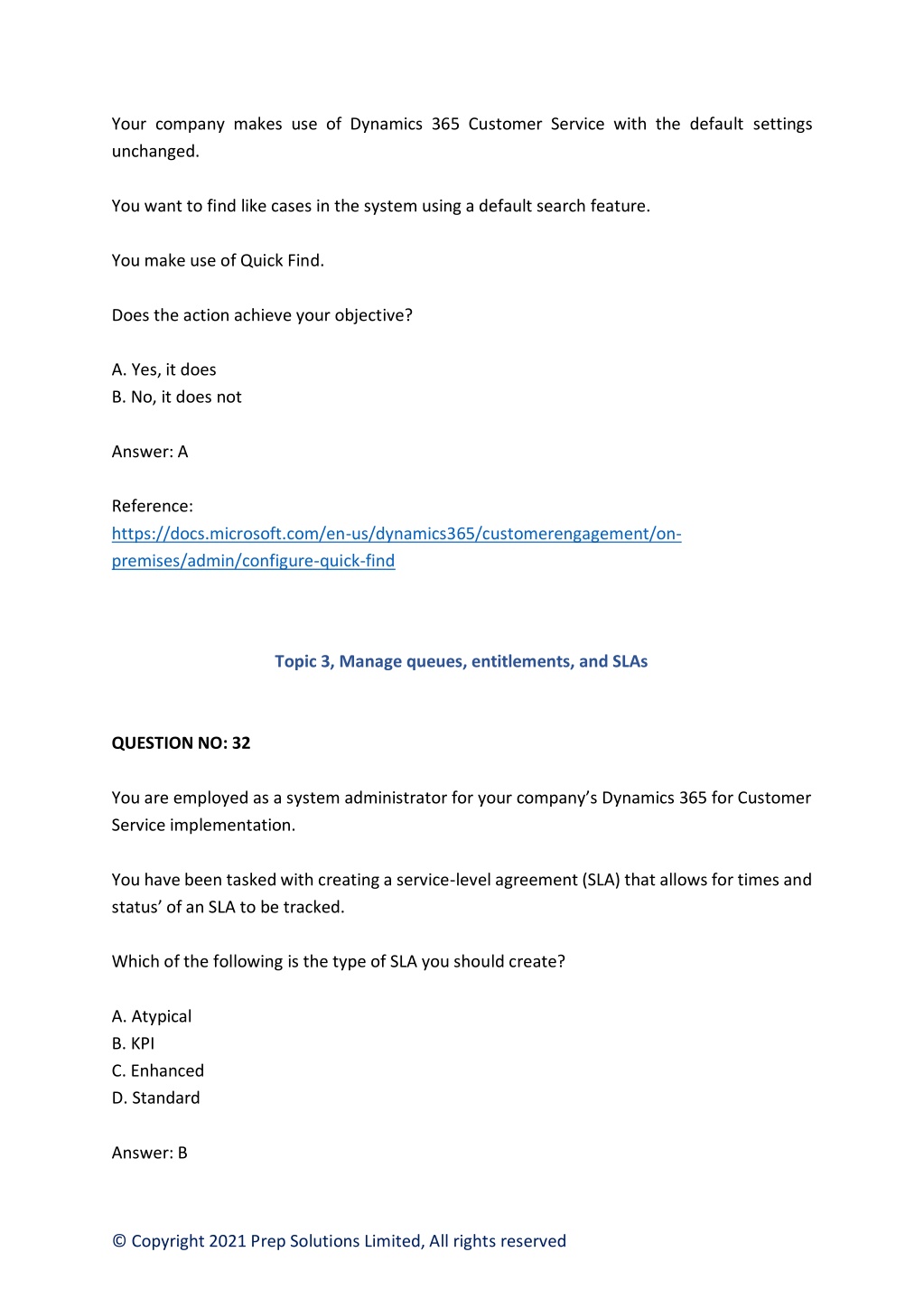 Your company makes use of Dynamics 365 Customer Service with the default settings unchanged.

You want to find like cases in the system using a default search feature.

You make use of Quick Find.

Does the action achieve your objective?

A. Yes, it does
B. No, it does not

Answer: A

Reference:
https://docs.microsoft.com/en-us/dynamics365/customerengagement/on-premises/admin/configure-quick-find

Topic 3, Manage queues, entitlements, and SLAs

QUESTION NO: 32

You are employed as a system administrator for your company's Dynamics 365 for Customer Service implementation.

You have been tasked with creating a service-level agreement (SLA) that allows for times and status' of an SLA to be tracked.

Which of the following is the type of SLA you should create?

A. Atypical
B. KPI
C. Enhanced
D. Standard

Answer: B

© Copyright 2021 Prep Solutions Limited, All rights reserved